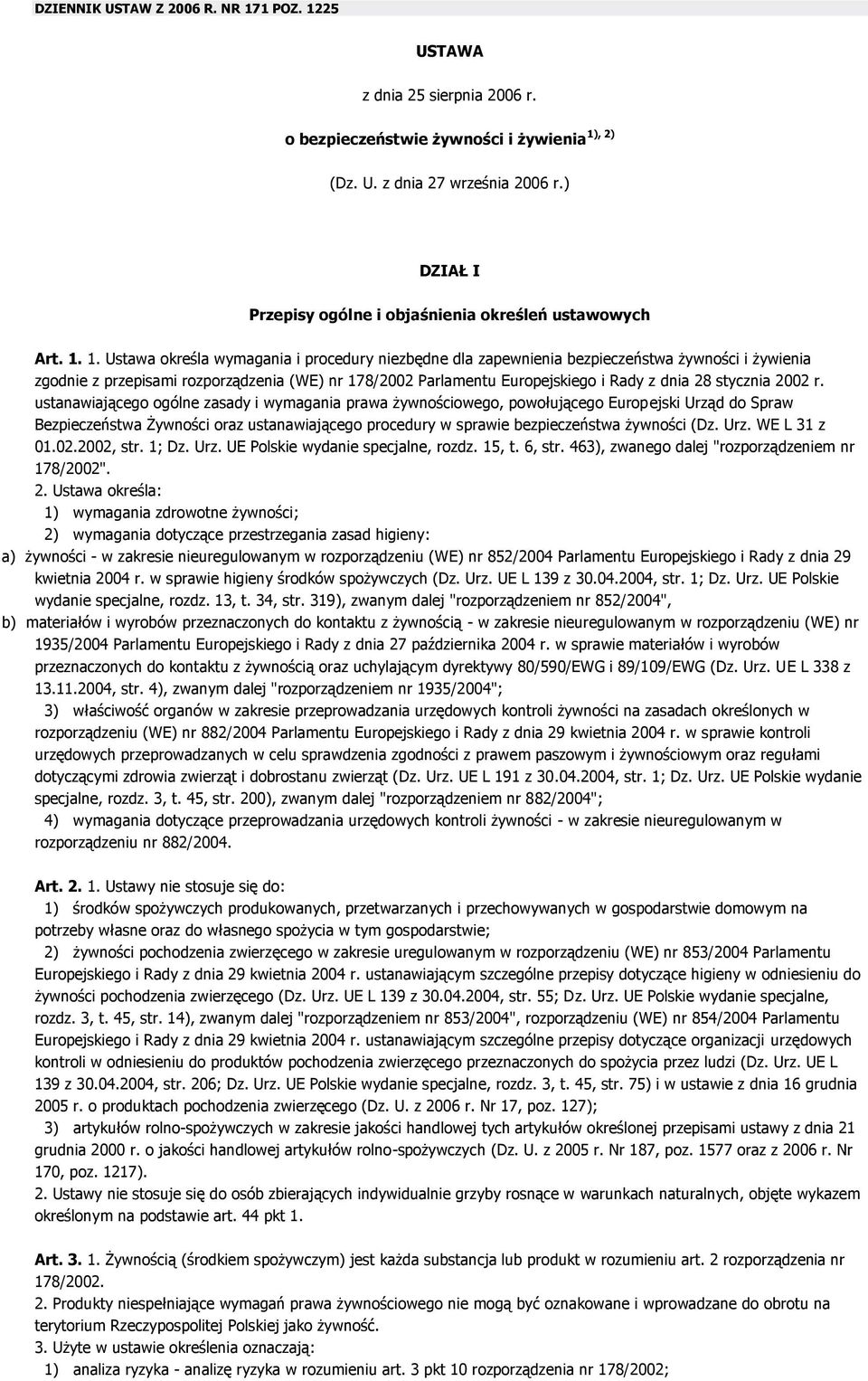 DZIENNIK USTAW Z 2006 R. NR 171 POZ. 1225

USTAWA

z dnia 25 sierpnia 2006 r.

o bezpieczeństwie żywności i żywienia $^{1), 2)}$

(Dz. U. z dnia 27 września 2006 r.)

DZIAŁ I

Przepisy ogólne i objaśnienia określeń ustawowych

Art. 1. 1. Ustawa określa wymagania i procedury niezbędne dla zapewnienia bezpieczeństwa żywności i żywienia zgodnie z przepisami rozporządzenia (WE) nr 178/2002 Parlamentu Europejskiego i Rady z dnia 28 stycznia 2002 r. ustanawiającego ogólne zasady i wymagania prawa żywnościowego, powołującego Europejski Urząd do Spraw Bezpieczeństwa Żywności oraz ustanawiającego procedury w sprawie bezpieczeństwa żywności (Dz. Urz. WE L 31 z 01.02.2002, str. 1; Dz. Urz. UE Polskie wydanie specjalne, rozdz. 15, t. 6, str. 463), zwanego dalej "rozporządzeniem nr 178/2002".

2. Ustawa określa:

1) wymagania zdrowotne żywności;

2) wymagania dotyczące przestrzegania zasad higieny:

a) żywności - w zakresie nieuregulowanym w rozporządzeniu (WE) nr 852/2004 Parlamentu Europejskiego i Rady z dnia 29 kwietnia 2004 r. w sprawie higieny środków spożywczych (Dz. Urz. UE L 139 z 30.04.2004, str. 1; Dz. Urz. UE Polskie wydanie specjalne, rozdz. 13, t. 34, str. 319), zwanym dalej "rozporządzeniem nr 852/2004",

b) materiałów i wyrobów przeznaczonych do kontaktu z żywnością - w zakresie nieuregulowanym w rozporządzeniu (WE) nr 1935/2004 Parlamentu Europejskiego i Rady z dnia 27 października 2004 r. w sprawie materiałów i wyrobów przeznaczonych do kontaktu z żywnością oraz uchylającym dyrektywy 80/590/EWG i 89/109/EWG (Dz. Urz. UE L 338 z 13.11.2004, str. 4), zwanym dalej "rozporządzeniem nr 1935/2004";

3) właściwość organów w zakresie przeprowadzania urzędowych kontroli żywności na zasadach określonych w rozporządzeniu (WE) nr 882/2004 Parlamentu Europejskiego i Rady z dnia 29 kwietnia 2004 r. w sprawie kontroli urzędowych przeprowadzanych w celu sprawdzenia zgodności z prawem paszowym i żywnościowym oraz regułami dotyczącymi zdrowia zwierząt i dobrostanu zwierząt (Dz. Urz. UE L 191 z 30.04.2004, str. 1; Dz. Urz. UE Polskie wydanie specjalne, rozdz. 3, t. 45, str. 200), zwanym dalej "rozporządzeniem nr 882/2004";

4) wymagania dotyczące przeprowadzania urzędowych kontroli żywności - w zakresie nieuregulowanym w rozporządzeniu nr 882/2004.

Art. 2. 1. Ustawy nie stosuje się do:

1) środków spożywczych produkowanych, przetwarzanych i przechowywanych w gospodarstwie domowym na potrzeby własne oraz do własnego spożycia w tym gospodarstwie;

2) żywności pochodzenia zwierzęcego w zakresie uregulowanym w rozporządzeniu (WE) nr 853/2004 Parlamentu Europejskiego i Rady z dnia 29 kwietnia 2004 r. ustanawiającym szczególne przepisy dotyczące higieny w odniesieniu do żywności pochodzenia zwierzęcego (Dz. Urz. UE L 139 z 30.04.2004, str. 55; Dz. Urz. UE Polskie wydanie specjalne, rozdz. 3, t. 45, str. 14), zwanym dalej "rozporządzeniem nr 853/2004", rozporządzeniu (WE) nr 854/2004 Parlamentu Europejskiego i Rady z dnia 29 kwietnia 2004 r. ustanawiającym szczególne przepisy dotyczące organizacji urzędowych kontroli w odniesieniu do produktów pochodzenia zwierzęcego przeznaczonych do spożycia przez ludzi (Dz. Urz. UE L 139 z 30.04.2004, str. 206; Dz. Urz. UE Polskie wydanie specjalne, rozdz. 3, t. 45, str. 75) i w ustawie z dnia 16 grudnia 2005 r. o produktach pochodzenia zwierzęcego (Dz. U. z 2006 r. Nr 17, poz. 127);

3) artykułów rolno-spożywczych w zakresie jakości handlowej tych artykułów określonej przepisami ustawy z dnia 21 grudnia 2000 r. o jakości handlowej artykułów rolno-spożywczych (Dz. U. z 2005 r. Nr 187, poz. 1577 oraz z 2006 r. Nr 170, poz. 1217).

2. Ustawy nie stosuje się do osób zbierających indywidualnie grzyby rosnące w warunkach naturalnych, objęte wykazem określonym na podstawie art. 44 pkt 1.

Art. 3. 1. Żywnością (środkiem spożywczym) jest każda substancja lub produkt w rozumieniu art. 2 rozporządzenia nr 178/2002.

2. Produkty niespełniające wymagań prawa żywnościowego nie mogą być oznakowane i wprowadzane do obrotu na terytorium Rzeczypospolitej Polskiej jako żywność.

3. Użyte w ustawie określenia oznaczają:

1) analiza ryzyka - analizę ryzyka w rozumieniu art. 3 pkt 10 rozporządzenia nr 178/2002;